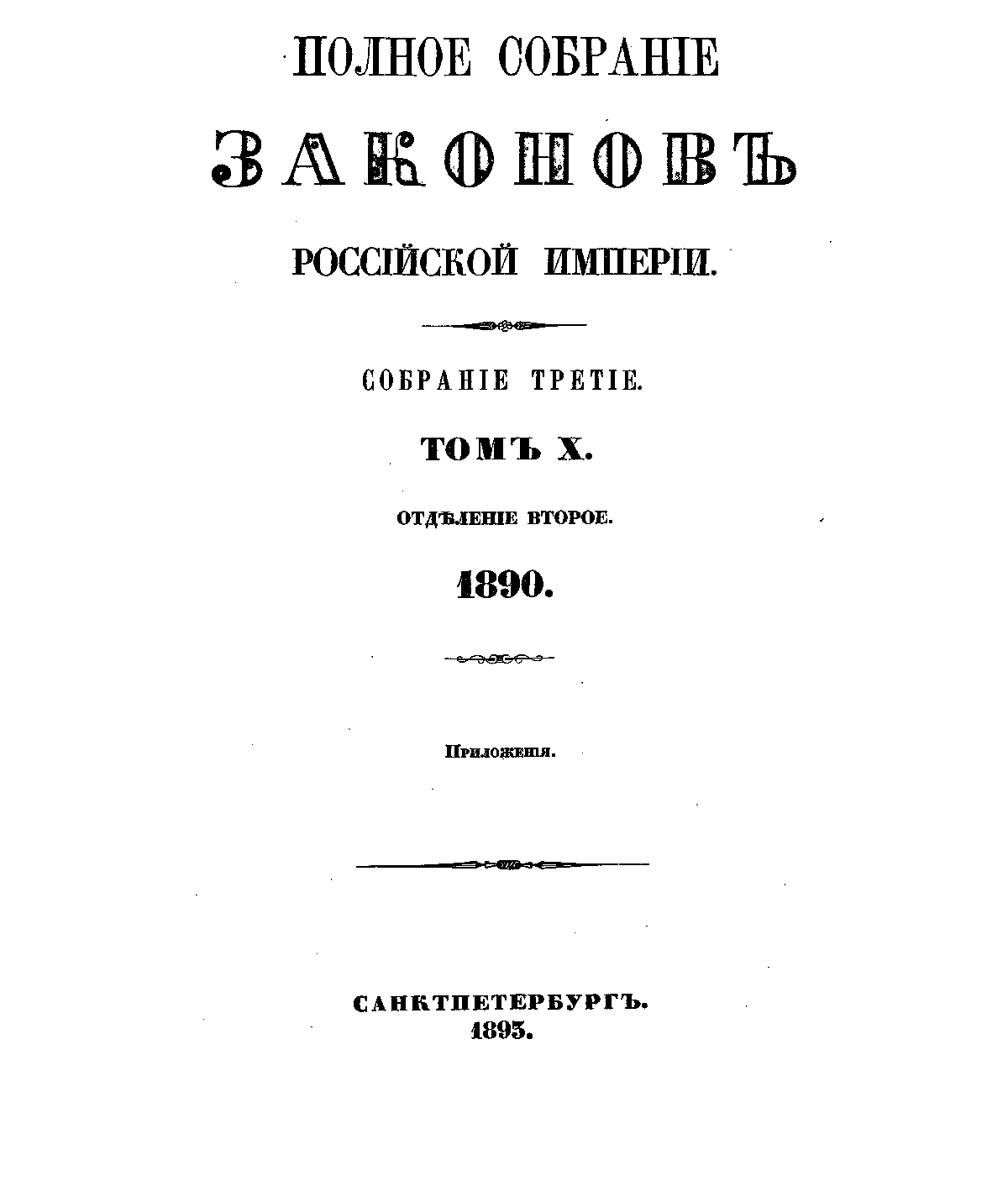 ПОЛНОЕ СОБРАНІЕ

ЗАКОНОВЪ

РОССІЙСКОЙ ИМПЕРІИ.

СОБРАНІЕ ТРЕТІЕ.

ТОМЪ X.

ОТДѢЛЕНІЕ ВТОРОЕ.

1890.

Приложенія.

САНКТПЕТЕРБУРГЪ.
1893.